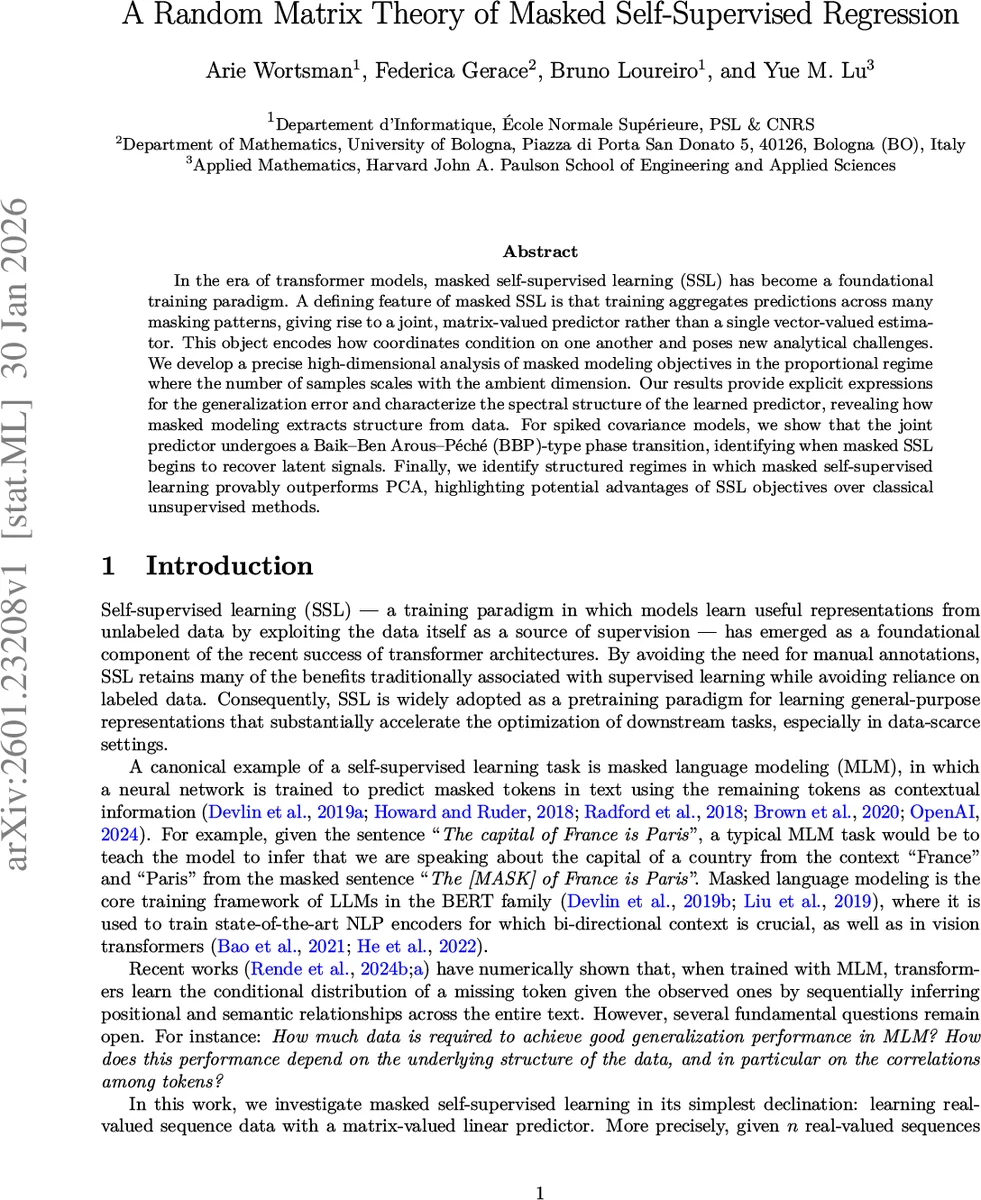 A Random Matrix Theory of Masked Self-Supervised Regression

Arie Wortsman$^1$, Federica Gerace$^2$, Bruno Loureiro$^1$, and Yue M. Lu$^3$

$^1$Departement d'Informatique, École Normale Supérieure, PSL & CNRS
$^2$Department of Mathematics, University of Bologna, Piazza di Porta San Donato 5, 40126, Bologna (BO), Italy
$^3$Applied Mathematics, Harvard John A. Paulson School of Engineering and Applied Sciences

arXiv:2601.23208v1 [stat.ML] 30 Jan 2026

Abstract

In the era of transformer models, masked self-supervised learning (SSL) has become a foundational training paradigm. A defining feature of masked SSL is that training aggregates predictions across many masking patterns, giving rise to a joint, matrix-valued predictor rather than a single vector-valued estimator. This object encodes how coordinates condition on one another and poses new analytical challenges. We develop a precise high-dimensional analysis of masked modeling objectives in the proportional regime where the number of samples scales with the ambient dimension. Our results provide explicit expressions for the generalization error and characterize the spectral structure of the learned predictor, revealing how masked modeling extracts structure from data. For spiked covariance models, we show that the joint predictor undergoes a Baik–Ben Arous–Péché (BBP)-type phase transition, identifying when masked SSL begins to recover latent signals. Finally, we identify structured regimes in which masked self-supervised learning provably outperforms PCA, highlighting potential advantages of SSL objectives over classical unsupervised methods.

1 Introduction

Self-supervised learning (SSL) — a training paradigm in which models learn useful representations from unlabeled data by exploiting the data itself as a source of supervision — has emerged as a foundational component of the recent success of transformer architectures. By avoiding the need for manual annotations, SSL retains many of the benefits traditionally associated with supervised learning while avoiding reliance on labeled data. Consequently, SSL is widely adopted as a pretraining paradigm for learning general-purpose representations that substantially accelerate the optimization of downstream tasks, especially in data-scarce settings.

A canonical example of a self-supervised learning task is masked language modeling (MLM), in which a neural network is trained to predict masked tokens in text using the remaining tokens as contextual information (Devlin et al., 2019a; Howard and Ruder, 2018; Radford et al., 2018; Brown et al., 2020; OpenAI, 2024). For example, given the sentence "The capital of France is Paris", a typical MLM task would be to teach the model to infer that we are speaking about the capital of a country from the context "France" and "Paris" from the masked sentence "The [MASK] of France is Paris". Masked language modeling is the core training framework of LLMs in the BERT family (Devlin et al., 2019b; Liu et al., 2019), where it is used to train state-of-the-art NLP encoders for which bi-directional context is crucial, as well as in vision transformers (Bao et al., 2021; He et al., 2022).

Recent works (Rende et al., 2024b;a) have numerically shown that, when trained with MLM, transformers learn the conditional distribution of a missing token given the observed ones by sequentially inferring positional and semantic relationships across the entire text. However, several fundamental questions remain open. For instance: How much data is required to achieve good generalization performance in MLM? How does this performance depend on the underlying structure of the data, and in particular on the correlations among tokens?

In this work, we investigate masked self-supervised learning in its simplest declination: learning real-valued sequence data with a matrix-valued linear predictor. More precisely, given $n$ real-valued sequences

1